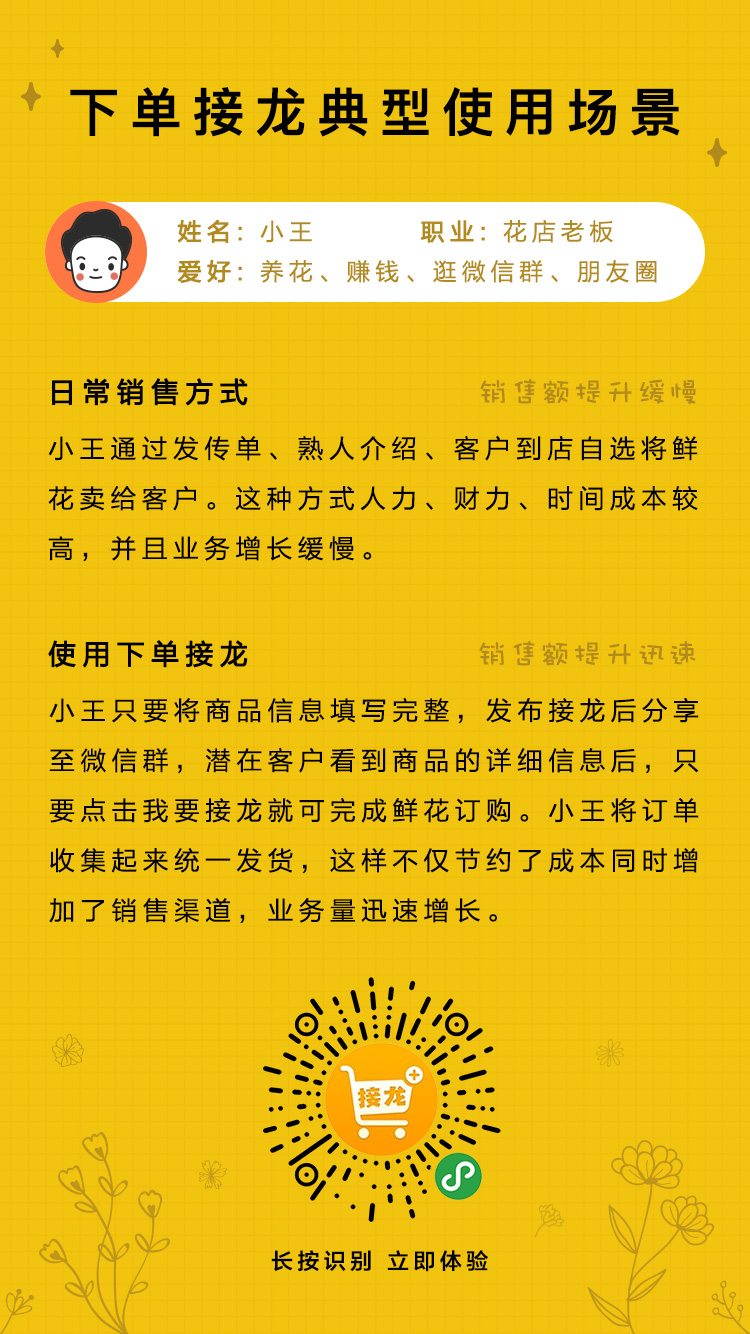 下单接龙典型使用场景

姓名：小王　　职业：花店老板
爱好：养花、赚钱、逛微信群、朋友圈

日常销售方式　　销售额提升缓慢

小王通过发传单、熟人介绍、客户到店自选将鲜花卖给客户。这种方式人力、财力、时间成本较高，并且业务增长缓慢。

使用下单接龙　　销售额提升迅速

小王只要将商品信息填写完整，发布接龙后分享至微信群，潜在客户看到商品的详细信息后，只要点击我要接龙就可完成鲜花订购。小王将订单收集起来统一发货，这样不仅节约了成本同时增加了销售渠道，业务量迅速增长。

接龙

长按识别 立即体验